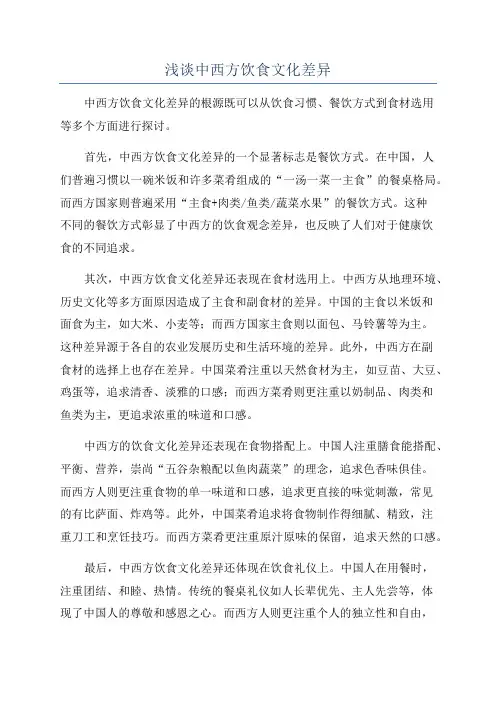 浅谈中西方饮食文化差异

中西方饮食文化差异的根源既可以从饮食习惯、餐饮方式到食材选用等多个方面进行探讨。

首先，中西方饮食文化差异的一个显著标志是餐饮方式。在中国，人们普遍习惯以一碗米饭和许多菜肴组成的“一汤一菜一主食”的餐桌格局。而西方国家则普遍采用“主食+肉类/鱼类/蔬菜水果”的餐饮方式。这种不同的餐饮方式彰显了中西方的饮食观念差异，也反映了人们对于健康饮食的不同追求。

其次，中西方饮食文化差异还表现在食材选用上。中西方从地理环境、历史文化等多方面原因造成了主食和副食材的差异。中国的主食以米饭和面食为主，如大米、小麦等；而西方国家主食则以面包、马铃薯等为主。这种差异源于各自的农业发展历史和生活环境的差异。此外，中西方在副食材的选择上也存在差异。中国菜肴注重以天然食材为主，如豆苗、大豆、鸡蛋等，追求清香、淡雅的口感；而西方菜肴则更注重以奶制品、肉类和鱼类为主，更追求浓重的味道和口感。

中西方的饮食文化差异还表现在食物搭配上。中国人注重膳食能搭配、平衡、营养，崇尚“五谷杂粮配以鱼肉蔬菜”的理念，追求色香味俱佳。而西方人则更注重食物的单一味道和口感，追求更直接的味觉刺激，常见的有比萨面、炸鸡等。此外，中国菜肴追求将食物制作得细腻、精致，注重刀工和烹饪技巧。而西方菜肴更注重原汁原味的保留，追求天然的口感。

最后，中西方饮食文化差异还体现在饮食礼仪上。中国人在用餐时，注重团结、和睦、热情。传统的餐桌礼仪如人长辈优先、主人先尝等，体现了中国人的尊敬和感恩之心。而西方人则更注重个人的独立性和自由，